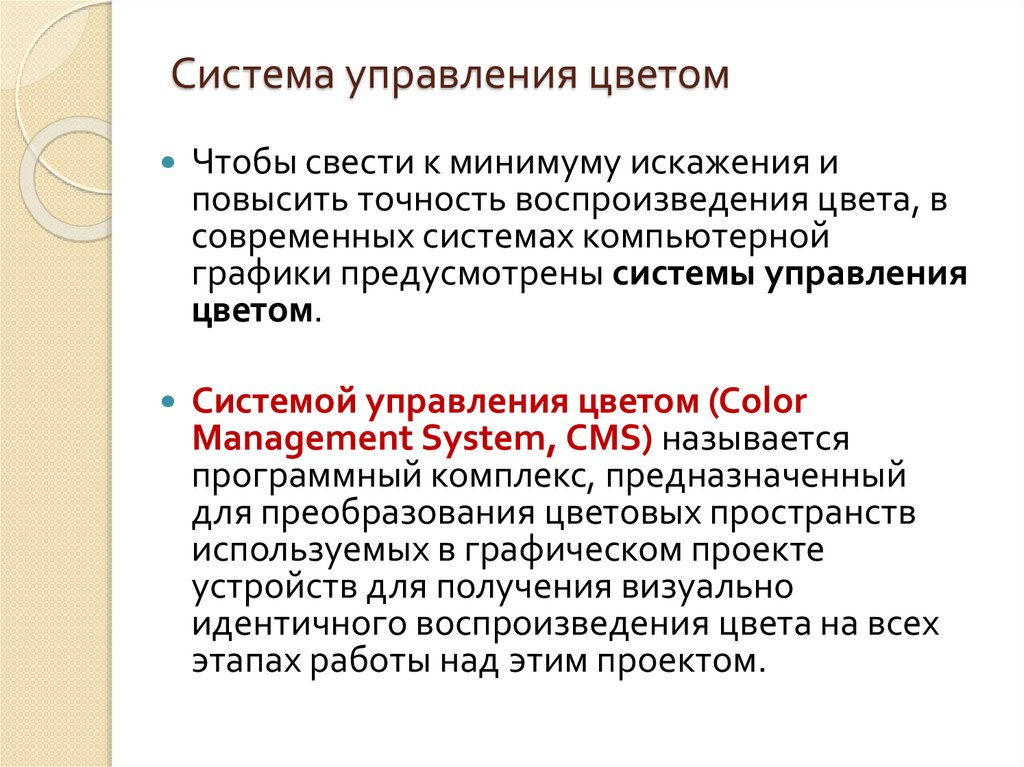 Система управления цветом

Чтобы свести к минимуму искажения и повысить точность воспроизведения цвета, в современных системах компьютерной графики предусмотрены системы управления цветом.

Системой управления цветом (Color Management System, CMS) называется программный комплекс, предназначенный для преобразования цветовых пространств используемых в графическом проекте устройств для получения визуально идентичного воспроизведения цвета на всех этапах работы над этим проектом.